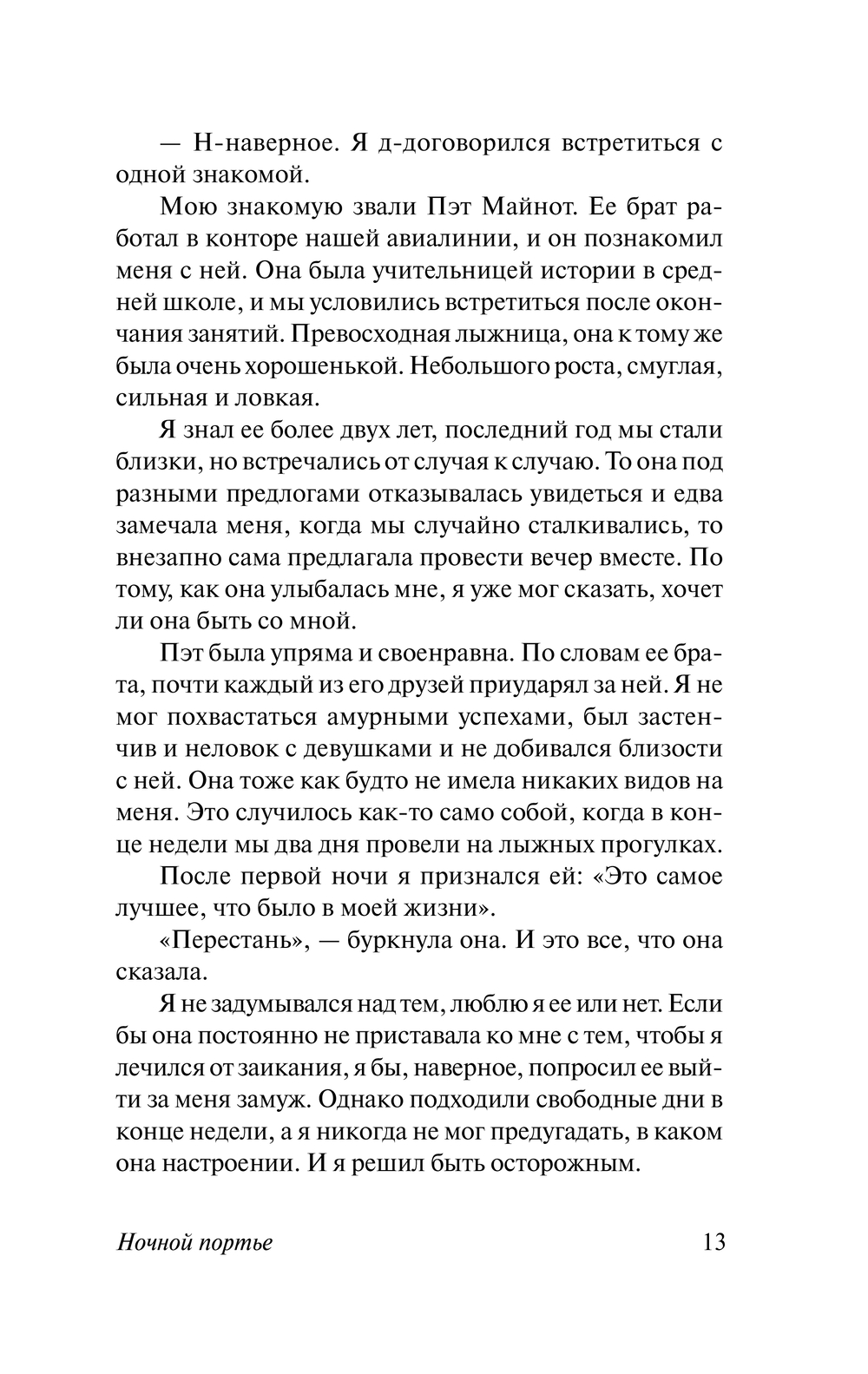 — Н-наверное. Я д-договорился встретиться с одной знакомой.

Мою знакомую звали Пэт Майнот. Ее брат работал в конторе нашей авиалинии, и он познакомил меня с ней. Она была учительницей истории в средней школе, и мы условились встретиться после окончания занятий. Превосходная лыжница, она к тому же была очень хорошенькой. Небольшого роста, смуглая, сильная и ловкая.

Я знал ее более двух лет, последний год мы стали близки, но встречались от случая к случаю. То она под разными предлогами отказывалась увидеться и едва замечала меня, когда мы случайно сталкивались, то внезапно сама предлагала провести вечер вместе. По тому, как она улыбалась мне, я уже мог сказать, хочет ли она быть со мной.

Пэт была упряма и своенравна. По словам ее брата, почти каждый из его друзей приударял за ней. Я не мог похвастаться амурными успехами, был застенчив и неловок с девушками и не добивался близости с ней. Она тоже как будто не имела никаких видов на меня. Это случилось как-то само собой, когда в конце недели мы два дня провели на лыжных прогулках.

После первой ночи я признался ей: «Это самое лучшее, что было в моей жизни».

«Перестань», — буркнула она. И это все, что она сказала.

Я не задумывался над тем, люблю я ее или нет. Если бы она постоянно не приставала ко мне с тем, чтобы я лечился от заикания, я бы, наверное, попросил ее выйти за меня замуж. Однако подходили свободные дни в конце недели, а я никогда не мог предугадать, в каком она настроении. И я решил быть осторожным.

Ночной портье 13